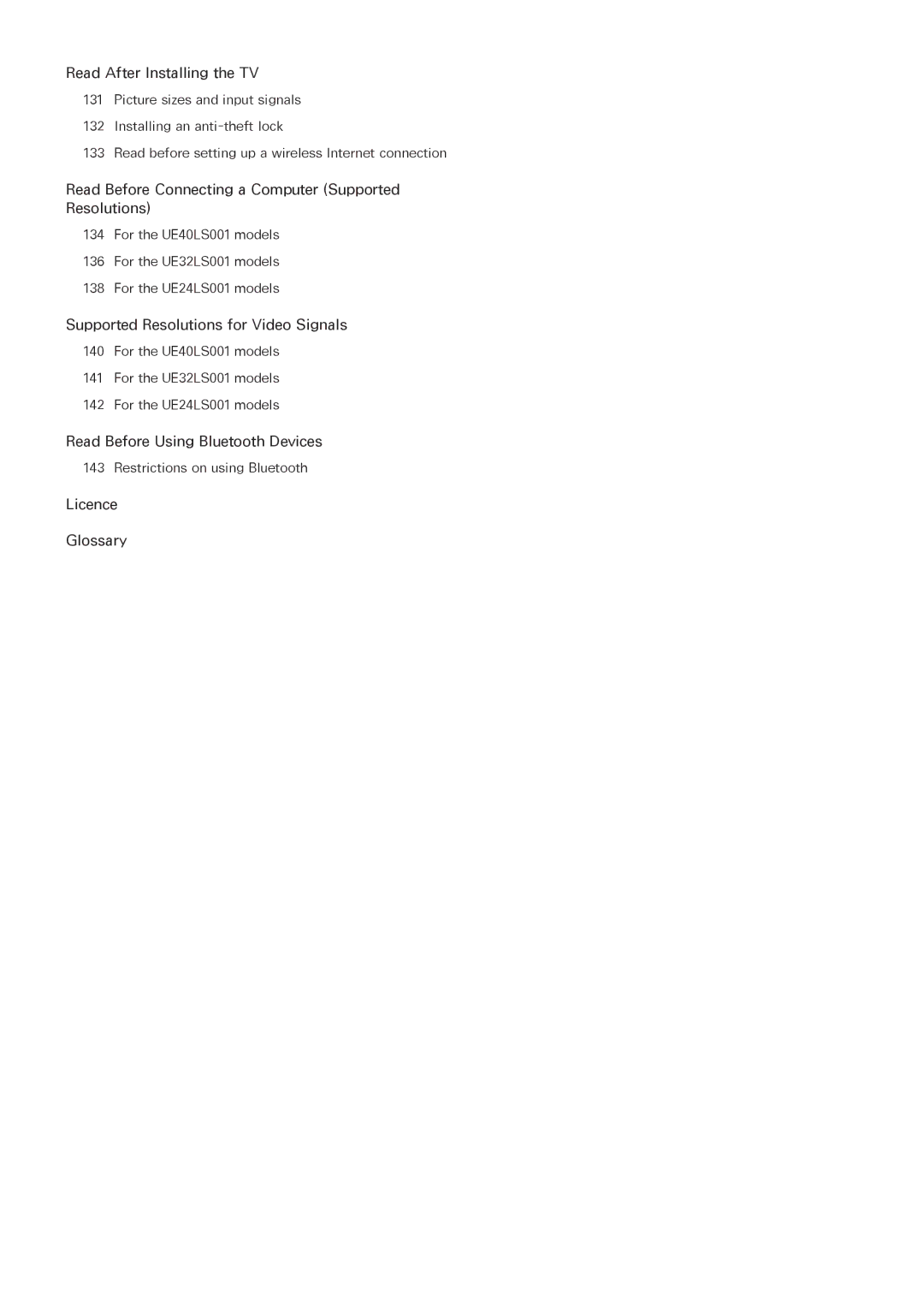 Read After Installing the TV

131 Picture sizes and input signals

132 Installing an anti-theft lock

133 Read before setting up a wireless Internet connection

Read Before Connecting a Computer (Supported Resolutions)

134 For the UE40LS001 models

136 For the UE32LS001 models

138 For the UE24LS001 models

Supported Resolutions for Video Signals

140 For the UE40LS001 models

141 For the UE32LS001 models

142 For the UE24LS001 models

Read Before Using Bluetooth Devices

143 Restrictions on using Bluetooth

Licence

Glossary